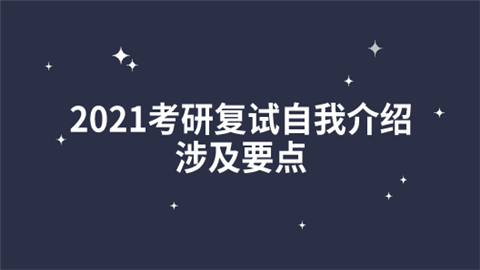 2021考研复试自我介绍涉及要点